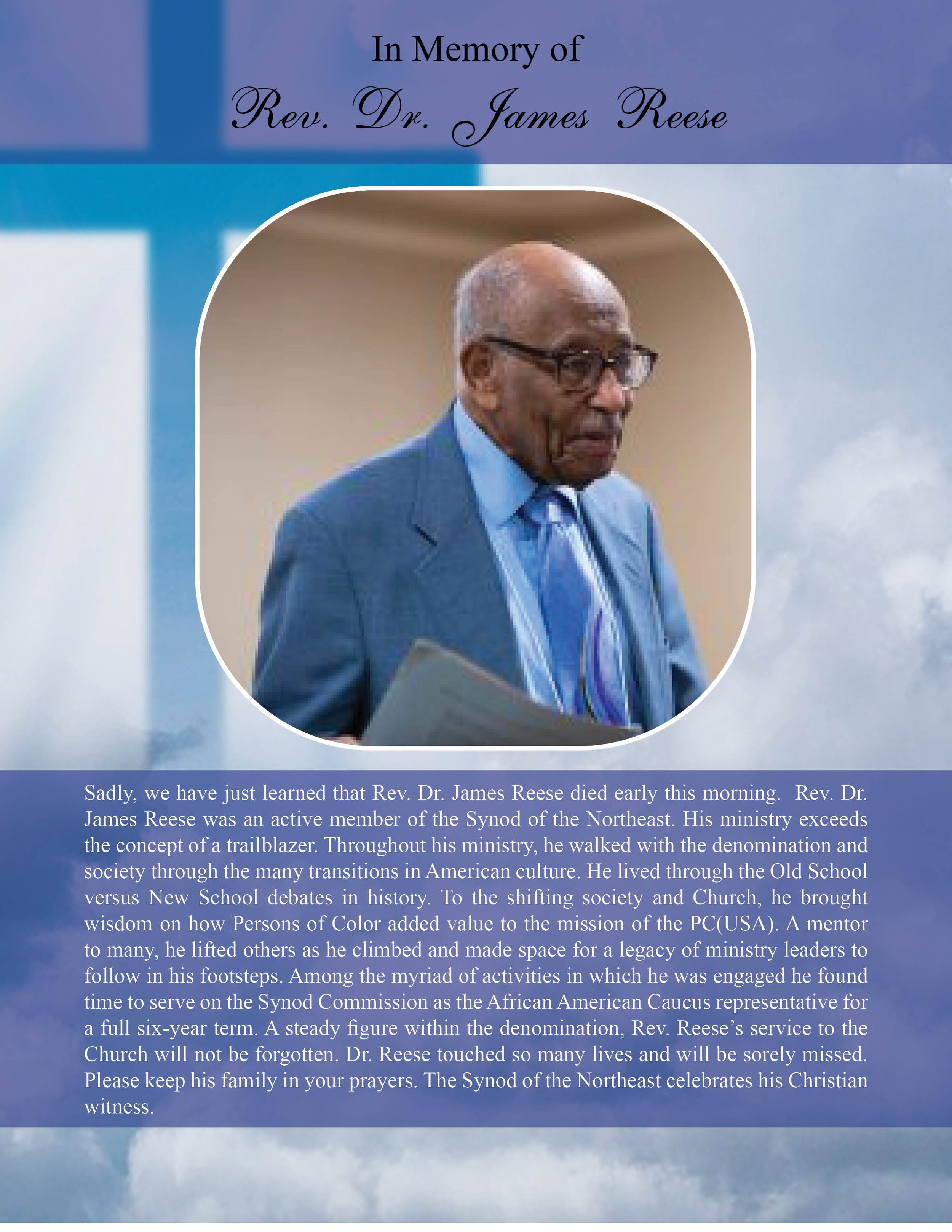 In Memory of

Rev. Dr. James Reese

Sadly, we have just learned that Rev. Dr. James Reese died early this morning. Rev. Dr. James Reese was an active member of the Synod of the Northeast. His ministry exceeds the concept of a trailblazer. Throughout his ministry, he walked with the denomination and society through the many transitions in American culture. He lived through the Old School versus New School debates in history. To the shifting society and Church, he brought wisdom on how Persons of Color added value to the mission of the PC(USA). A mentor to many, he lifted others as he climbed and made space for a legacy of ministry leaders to follow in his footsteps. Among the myriad of activities in which he was engaged he found time to serve on the Synod Commission as the African American Caucus representative for a full six-year term. A steady figure within the denomination, Rev. Reese's service to the Church will not be forgotten. Dr. Reese touched so many lives and will be sorely missed. Please keep his family in your prayers. The Synod of the Northeast celebrates his Christian witness.